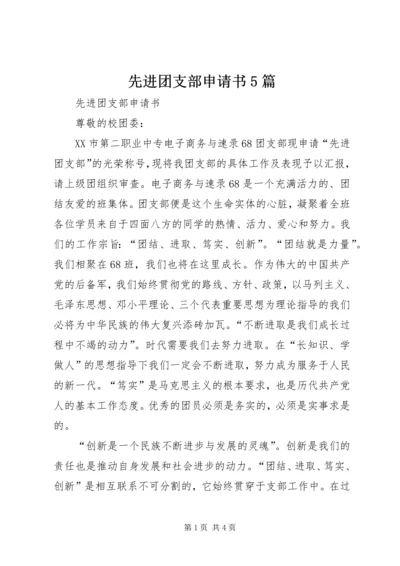 先进团支部申请书5篇

先进团支部申请书

尊敬的校团委：

XX市第二职业中专电子商务与速录68团支部现申请“先进团支部”的光荣称号，现将我团支部的具体工作及表现予以汇报，请上级团组织审查。电子商务与速录68是一个充满活力的、团结友爱的班集体。团支部便是这个生命实体的心脏，凝聚着全班各位学员来自于四面八方的同学的热情、活力、爱心和努力。我们的工作宗旨：“团结、进取、笃实、创新”。“团结就是力量”。我们相聚在68班，我们也将在这里成长。作为伟大的中国共产党的后备军，我们始终贯彻党的路线、方针、政策，以马列主义、毛泽东思想、邓小平理论、三个代表重要思想为理论指导的我们必将为中华民族的伟大复兴添砖加瓦。“不断进取是我们成长过程中不竭的动力”。时代需要我们去努力进取。在“长知识、学做人”的思想指导下我们一定会不断进取，努力成为服务于人民的新一代。“笃实”是马克思主义的根本要求，也是历代共产党人的基本工作态度。优秀的团员必须是务实的，必须是实事求是的。

“创新是一个民族不断进步与发展的灵魂”。创新是我们的责任也是推动自身发展和社会进步的动力。“团结、进取、笃实、创新”是相互联系不可分割的，它始终贯穿于支部工作中。在过

第1页 共4页